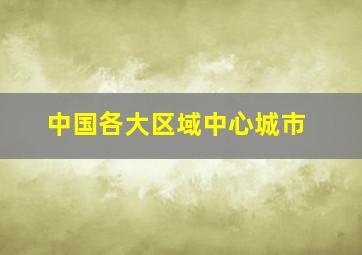 中国各大区域中心城市